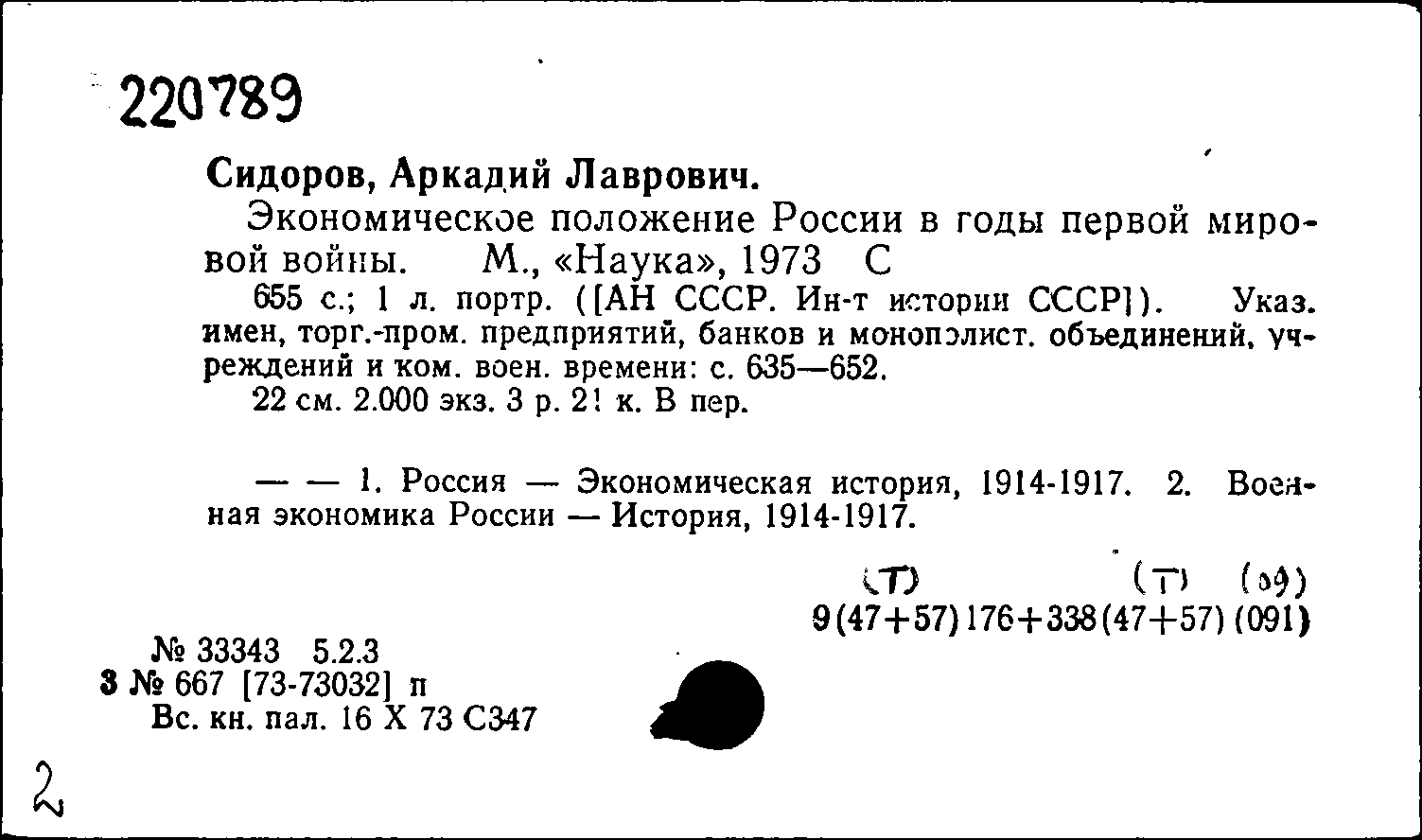 220789

Сидоров, Аркадий Лаврович.

Экономическое положение России в годы первой мировой войны. М., «Наука», 1973 С

655 с.; 1 л. портр. ([АН СССР. Ин-т истории СССР]). Указ. имен, торг.-пром. предприятий, банков и монополист. объединений, учреждений и ком. воен. времени: с. 635—652.

22 см. 2.000 экз. 3 р. 21 к. В пер.

— — 1. Россия — Экономическая история, 1914-1917. 2. Военная экономика России — История, 1914-1917.

(Т) (Т) (09)
9(47+57)176+338(47+57)(091)

№ 33343 5.2.3
3 № 667 [73-73032] п
Вс. кн. пал. 16 X 73 С347

2